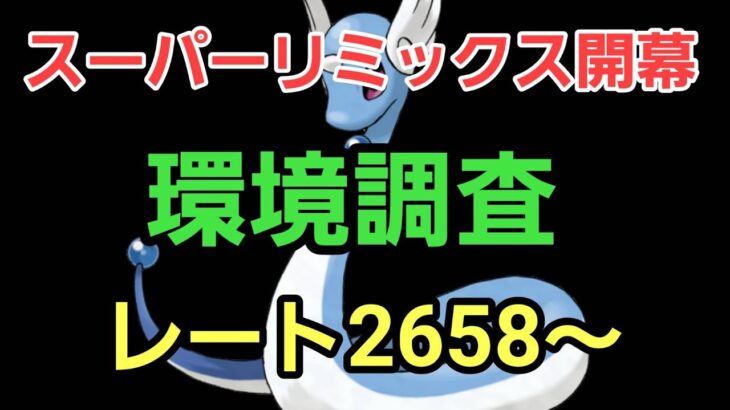 スーパーリミックス開幕

環境調査

レート2658～